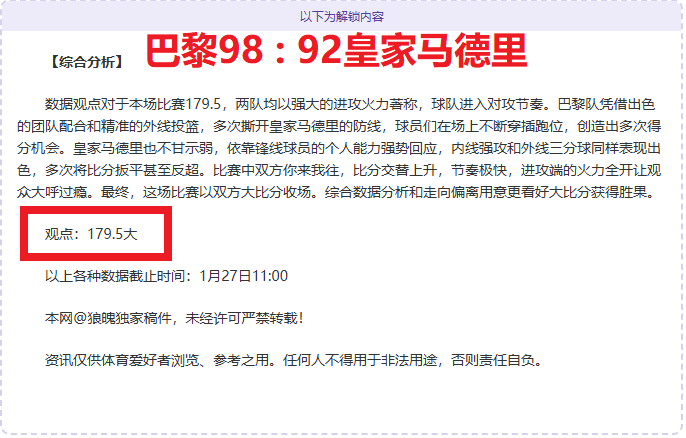 以下为解锁内容

【综合分析】 巴黎98：92皇家马德里

数据观点对于本场比赛179.5，两队均以强大的进攻火力著称，球队进入对攻节奏。巴黎队凭借出色的团队配合和精准的外线投篮，多次撕开皇家马德里的防线，球员们在场上不断穿插跑位，创造出多次得分机会。皇家马德里也不甘示弱，依靠锋线球员的个人能力强势回应，内线强攻和外线三分球同样表现出色，多次将比分扳平甚至反超。比赛中双方你来我往，比分交替上升，节奏极快，进攻端的火力全开让观众大呼过瘾。最终，这场比赛以双方大比分收场。综合数据分析和走向偏离用意更看好大比分获得胜果。

观点：179.5大

以上各种数据截止时间：1月27日11:00

本网@狼魄独家稿件，未经许可严禁转载！

资讯仅供体育爱好者浏览、参考之用。任何人不得用于非法用途，否则责任自负。